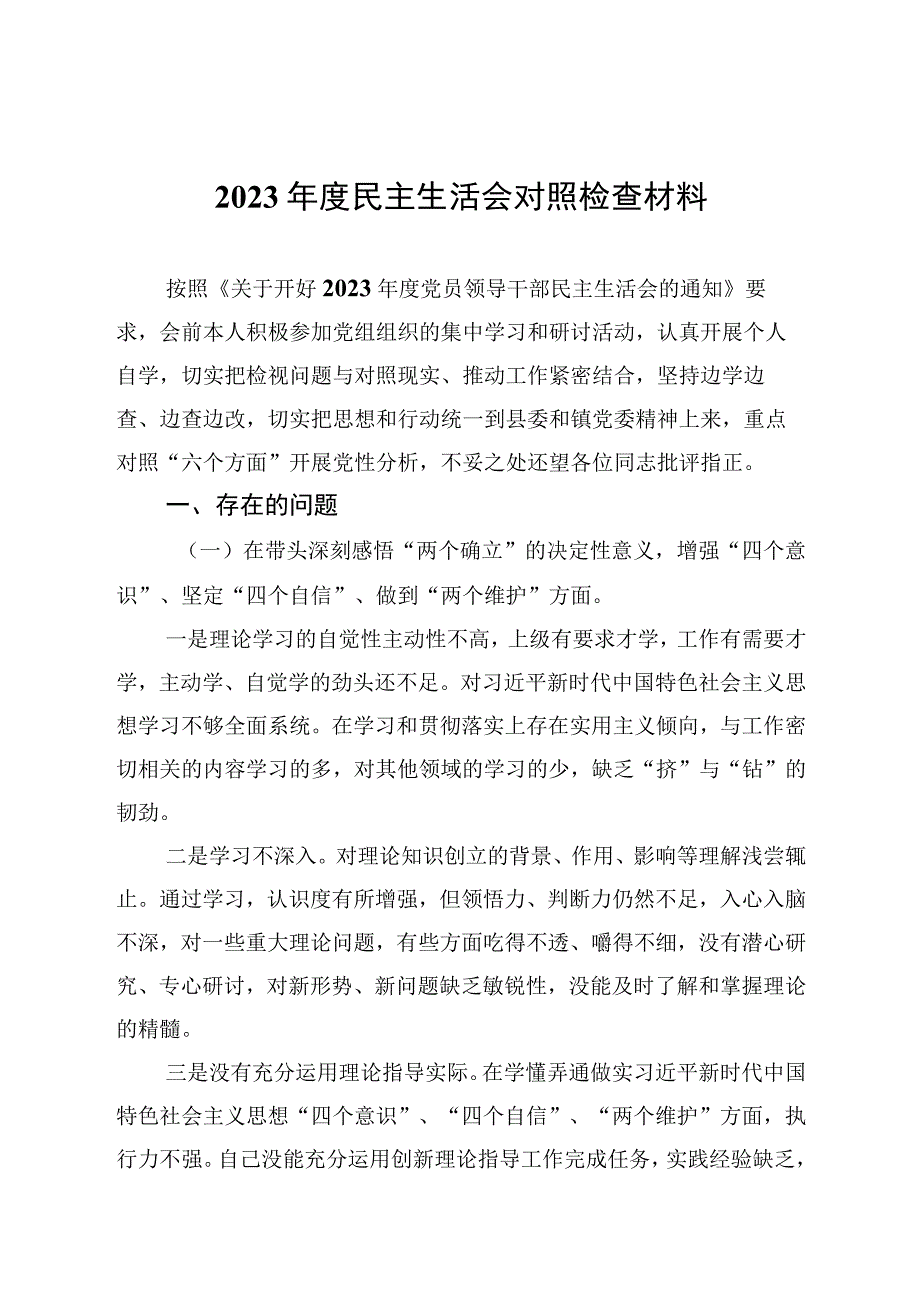 2023年度民主生活会对照检查材料

按照《关于开好2023年度党员领导干部民主生活会的通知》要求，会前本人积极参加党组组织的集中学习和研讨活动，认真开展个人自学，切实把检视问题与对照现实、推动工作紧密结合，坚持边学边查、边查边改，切实把思想和行动统一到县委和镇党委精神上来，重点对照“六个方面”开展党性分析，不妥之处还望各位同志批评指正。

一、存在的问题

（一）在带头深刻感悟“两个确立”的决定性意义，增强“四个意识”、坚定“四个自信”、做到“两个维护”方面。

一是理论学习的自觉性主动性不高，上级有要求才学，工作有需要才学，主动学、自觉学的劲头还不足。对习近平新时代中国特色社会主义思想学习不够全面系统。在学习和贯彻落实上存在实用主义倾向，与工作密切相关的内容学习的多，对其他领域的学习的少，缺乏“挤”与“钻”的韧劲。

二是学习不深入。对理论知识创立的背景、作用、影响等理解浅尝辄止。通过学习，认识度有所增强，但领悟力、判断力仍然不足，入心入脑不深，对一些重大理论问题，有些方面吃得不透、嚼得不细，没有潜心研究、专心研讨，对新形势、新问题缺乏敏锐性，没能及时了解和掌握理论的精髓。

三是没有充分运用理论指导实际。在学懂弄通做实习近平新时代中国特色社会主义思想“四个意识”、“四个自信”、“两个维护”方面，执行力不强。自己没能充分运用创新理论指导工作完成任务，实践经验缺乏，